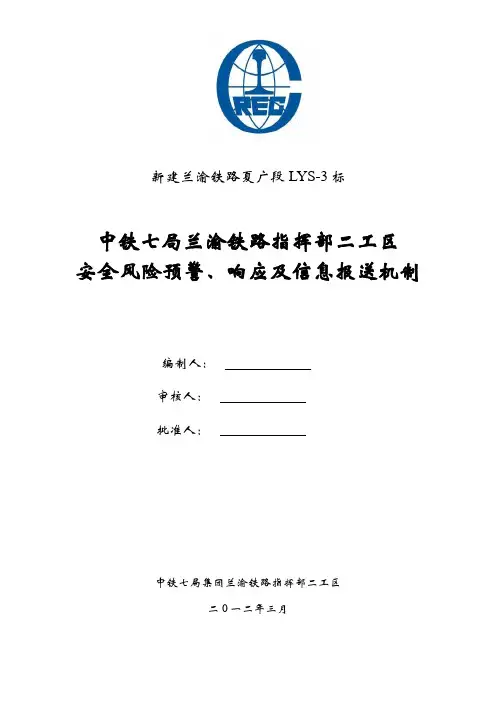 CREC

新建兰渝铁路夏广段 LYS-3 标

中铁七局兰渝铁路指挥部二工区
安全风险预警、响应及信息报送机制

编制人：

审核人：

批准人：

中铁七局集团兰渝铁路指挥部二工区

二〇一二年三月